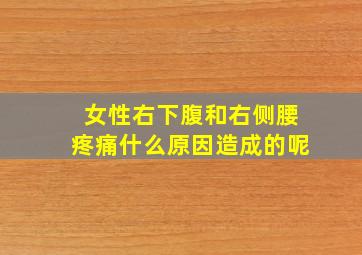 女性右下腹和右侧腰疼痛什么原因造成的呢